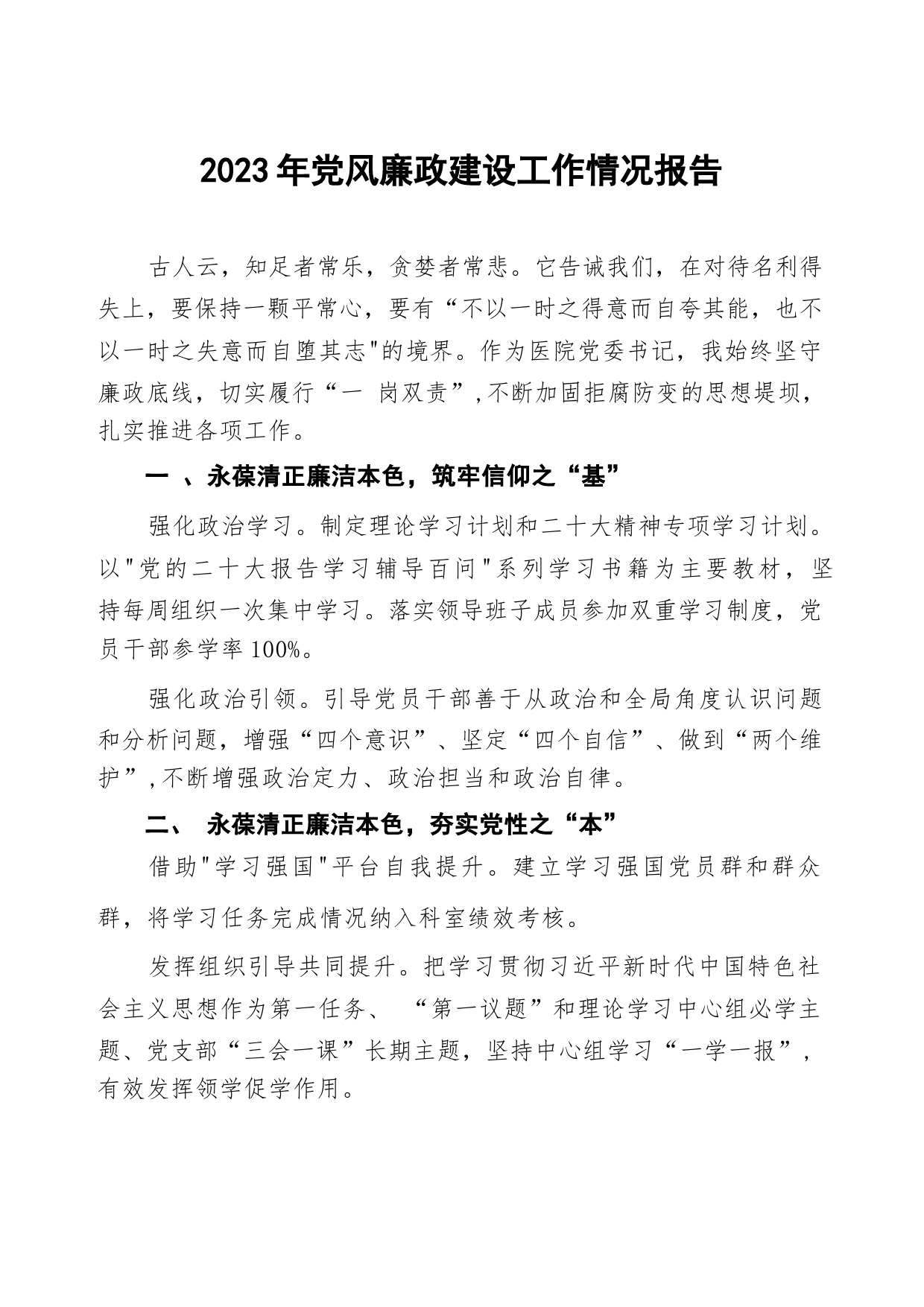 2023年党风廉政建设工作情况报告

古人云，知足者常乐，贪婪者常悲。它告诫我们，在对待名利得失上，要保持一颗平常心，要有“不以一时之得意而自夸其能，也不以一时之失意而自堕其志"的境界。作为医院党委书记，我始终坚守廉政底线，切实履行“一 岗双责”，不断加固拒腐防变的思想堤坝，扎实推进各项工作。

一 、永葆清正廉洁本色，筑牢信仰之“基”

强化政治学习。制定理论学习计划和二十大精神专项学习计划。以"党的二十大报告学习辅导百问"系列学习书籍为主要教材，坚持每周组织一次集中学习。落实领导班子成员参加双重学习制度，党员干部参学率100%。

强化政治引领。引导党员干部善于从政治和全局角度认识问题和分析问题，增强“四个意识”、坚定“四个自信”、做到“两个维护”，不断增强政治定力、政治担当和政治自律。

二、 永葆清正廉洁本色，夯实党性之“本”

借助"学习强国"平台自我提升。建立学习强国党员群和群众群，将学习任务完成情况纳入科室绩效考核。

发挥组织引导共同提升。把学习贯彻习近平新时代中国特色社会主义思想作为第一任务、 “第一议题”和理论学习中心组必学主题、党支部“三会一课”长期主题，坚持中心组学习“一学一报”，有效发挥领学促学作用。